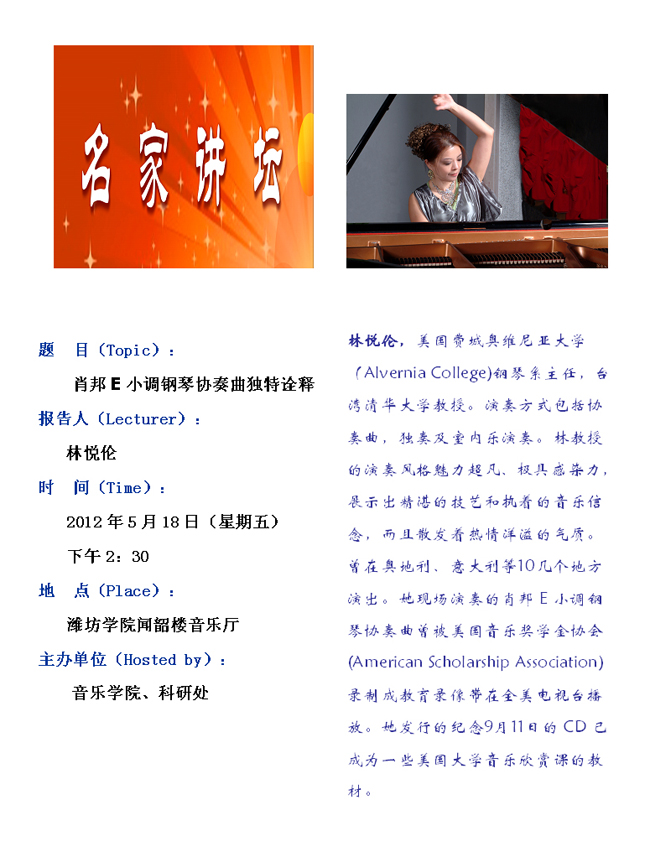 名家讲坛

题 目（Topic）：

肖邦 E 小调钢琴协奏曲独特诠释

报告人（Lecturer）：

林悦伦

时 间（Time）：

2012 年 5 月 18 日（星期五）

下午 2：30

地 点（Place）：

潍坊学院闻韶楼音乐厅

主办单位（Hosted by）：

音乐学院、科研处

林悦伦，美国费城奥维尼亚大学（Alvernia College）钢琴系主任，台湾清华大学教授。演奏方式包括协奏曲，独奏及室内乐演奏。林教授的演奏风格魅力超凡、极具感染力，展示出精湛的技艺和执着的音乐信念，而且散发着热情洋溢的气质。曾在奥地利、意大利等10几个地方演出。她现场演奏的肖邦 E 小调钢琴协奏曲曾被美国音乐奖学金协会(American Scholarship Association)录制成教育录像带在全美电视台播放。她发行的纪念9月11日的 CD 已成为一些美国大学音乐欣赏课的教材。